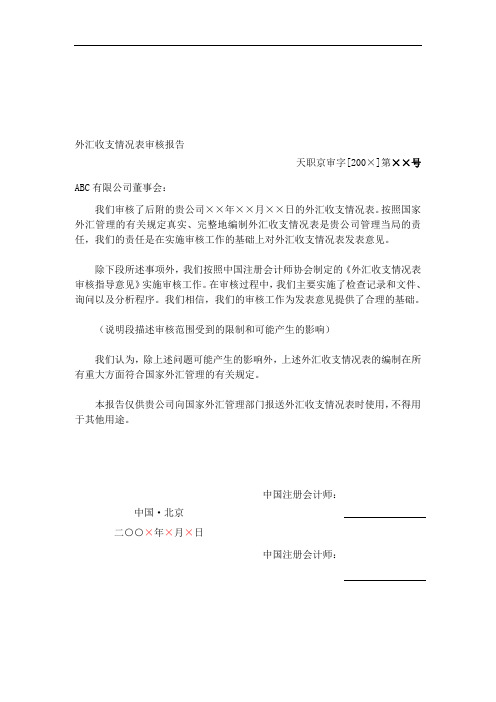 外汇收支情况表审核报告

天职京审字[200×]第××号

ABC 有限公司董事会：

我们审核了后附的贵公司××年××月××日的外汇收支情况表。按照国家外汇管理的有关规定真实、完整地编制外汇收支情况表是贵公司管理当局的责任，我们的责任是在实施审核工作的基础上对外汇收支情况表发表意见。

除下段所述事项外，我们按照中国注册会计师协会制定的《外汇收支情况表审核指导意见》实施审核工作。在审核过程中，我们主要实施了检查记录和文件、询问以及分析程序。我们相信，我们的审核工作为发表意见提供了合理的基础。

（说明段描述审核范围受到的限制和可能产生的影响）

我们认为，除上述问题可能产生的影响外，上述外汇收支情况表的编制在所有重大方面符合国家外汇管理的有关规定。

本报告仅供贵公司向国家外汇管理部门报送外汇收支情况表时使用，不得用于其他用途。

中国注册会计师：

中国·北京

二〇〇×年×月×日

中国注册会计师：